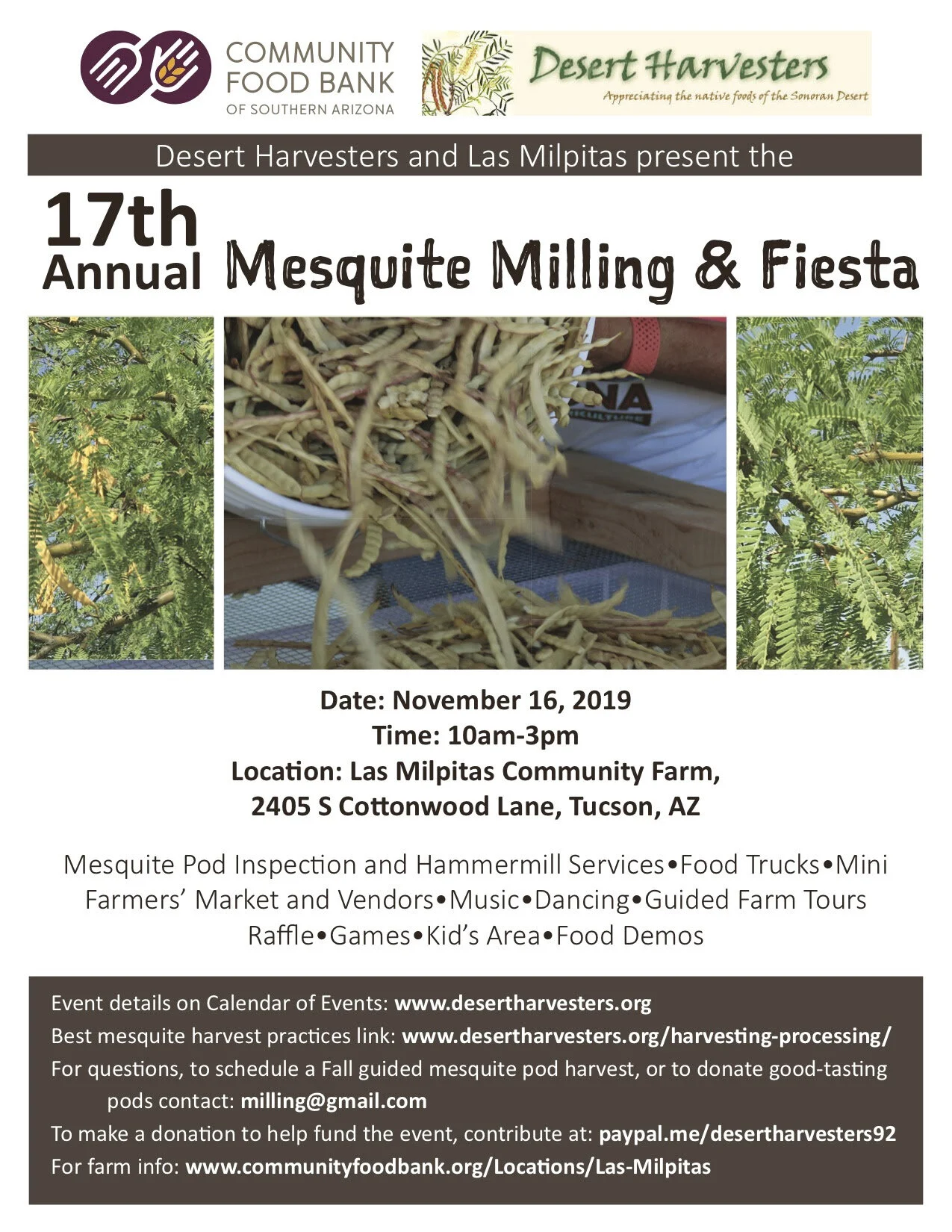 COMMUNITY FOOD BANK
OF SOUTHERN ARIZONA

Desert Harvesters
Appreciating the native foods of the Sonoran Desert

Desert Harvesters and Las Milpitas present the

17th Annual Mesquite Milling & Fiesta

Date: November 16, 2019
Time: 10am-3pm
Location: Las Milpitas Community Farm,
2405 S Cottonwood Lane, Tucson, AZ

Mesquite Pod Inspection and Hammermill Services•Food Trucks•Mini Farmers' Market and Vendors•Music•Dancing•Guided Farm Tours Raffle•Games•Kid's Area•Food Demos

Event details on Calendar of Events: www.desertharvesters.org
Best mesquite harvest practices link: www.desertharvesters.org/harvesting-processing/
For questions, to schedule a Fall guided mesquite pod harvest, or to donate good-tasting pods contact: milling@gmail.com
To make a donation to help fund the event, contribute at: paypal.me/desertharvesters92
For farm info: www.communityfoodbank.org/Locations/Las-Milpitas